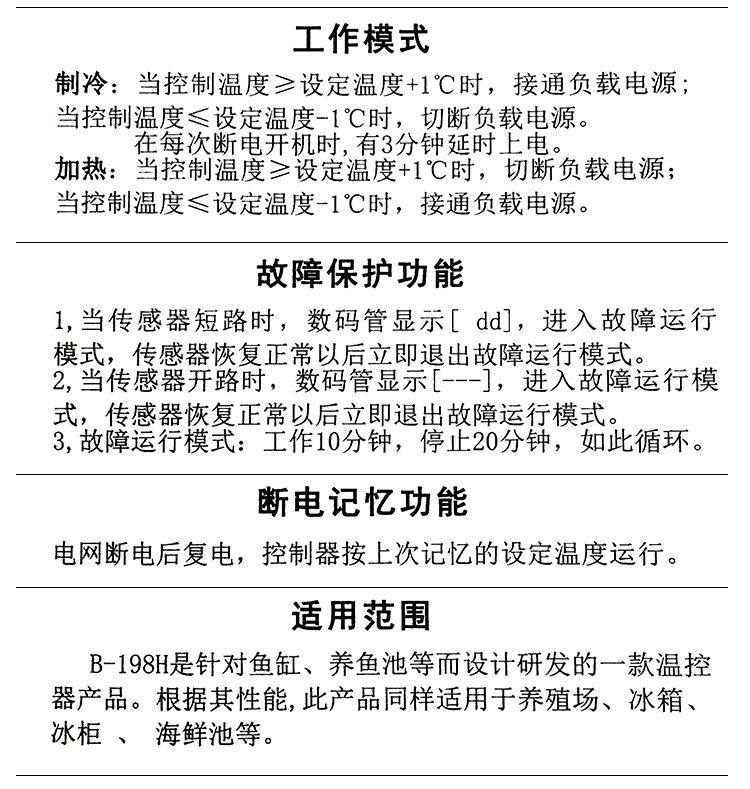 工作模式

制冷：当控制温度≥设定温度+1℃时，接通负载电源；当控制温度≤设定温度-1℃时，切断负载电源。
在每次断电开机时，有3分钟延时上电。
加热：当控制温度≥设定温度+1℃时，切断负载电源；当控制温度≤设定温度-1℃时，接通负载电源。

故障保护功能

1，当传感器短路时，数码管显示[ dd]，进入故障运行模式，传感器恢复正常以后立即退出故障运行模式。
2，当传感器开路时，数码管显示[---]，进入故障运行模式，传感器恢复正常以后立即退出故障运行模式。
3，故障运行模式：工作10分钟，停止20分钟，如此循环。

断电记忆功能

电网断电后复电，控制器按上次记忆的设定温度运行。

适用范围

B-198H是针对鱼缸、养鱼池等而设计研发的一款温控器产品。根据其性能，此产品同样适用于养殖场、冰箱、冰柜 、 海鲜池等。